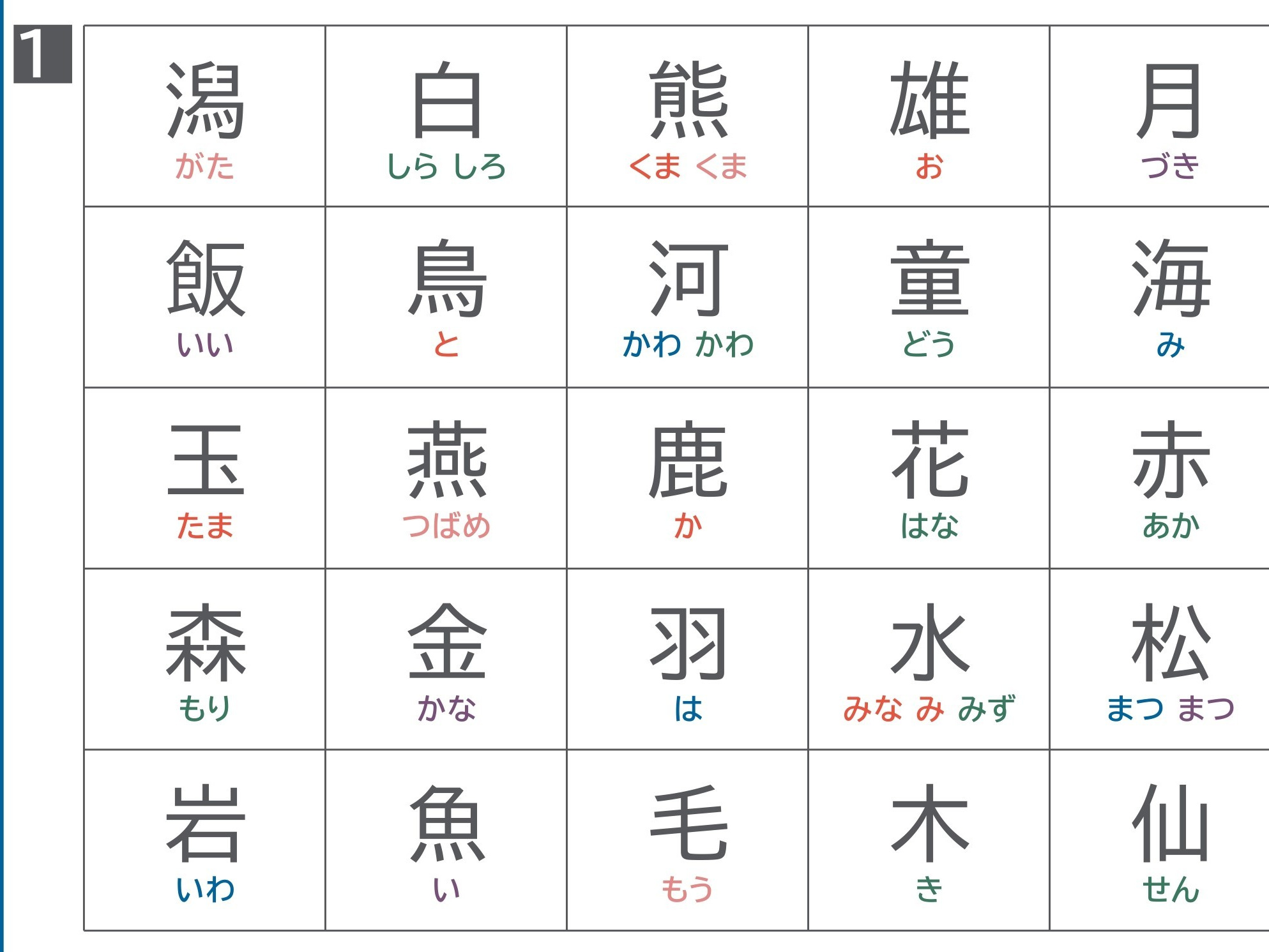 1

| 潟 がた | 白 しら しろ | 熊 くま くま | 雄 お | 月 づき |
|---|---|---|---|---|
| 飯 いい | 鳥 と | 河 かわ かわ | 童 どう | 海 み |
| 玉 たま | 燕 つばめ | 鹿 か | 花 はな | 赤 あか |
| 森 もり | 金 かな | 羽 は | 水 みな み みず | 松 まつ まつ |
| 岩 いわ | 魚 い | 毛 もう | 木 き | 仙 せん |